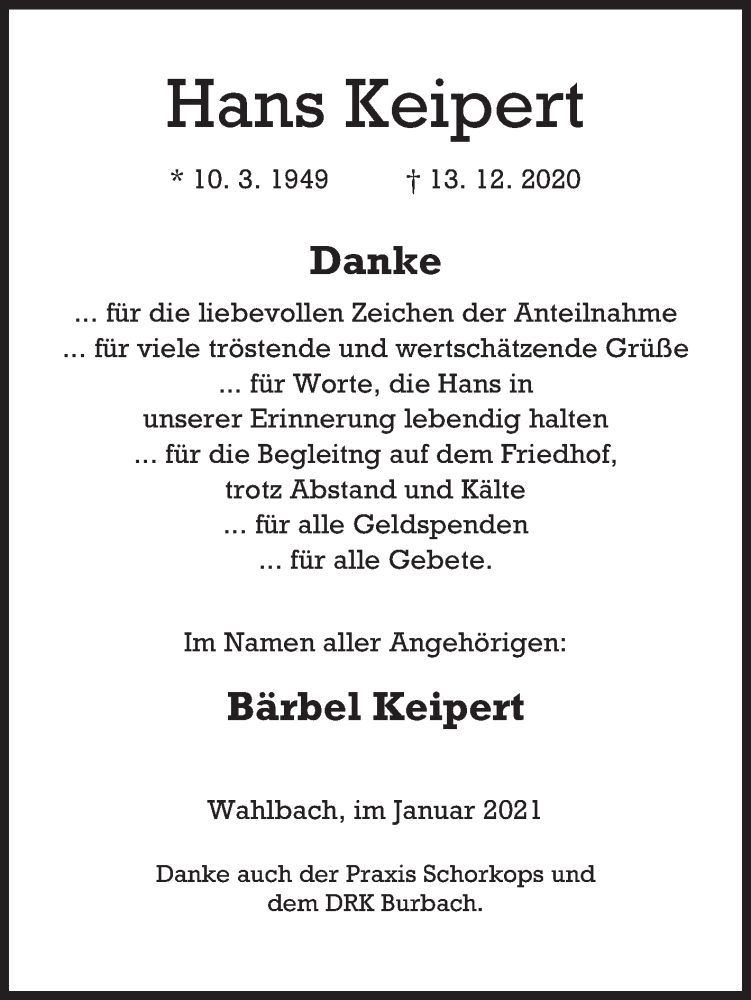 Hans Keipert

* 10. 3. 1949 † 13. 12. 2020

Danke

... für die liebevollen Zeichen der Anteilnahme
... für viele tröstende und wertschätzende Grüße
... für Worte, die Hans in
unserer Erinnerung lebendig halten
... für die Begleitng auf dem Friedhof,
trotz Abstand und Kälte
... für alle Geldspenden
... für alle Gebete.

Im Namen aller Angehörigen:

Bärbel Keipert

Wahlbach, im Januar 2021

Danke auch der Praxis Schorkops und dem DRK Burbach.